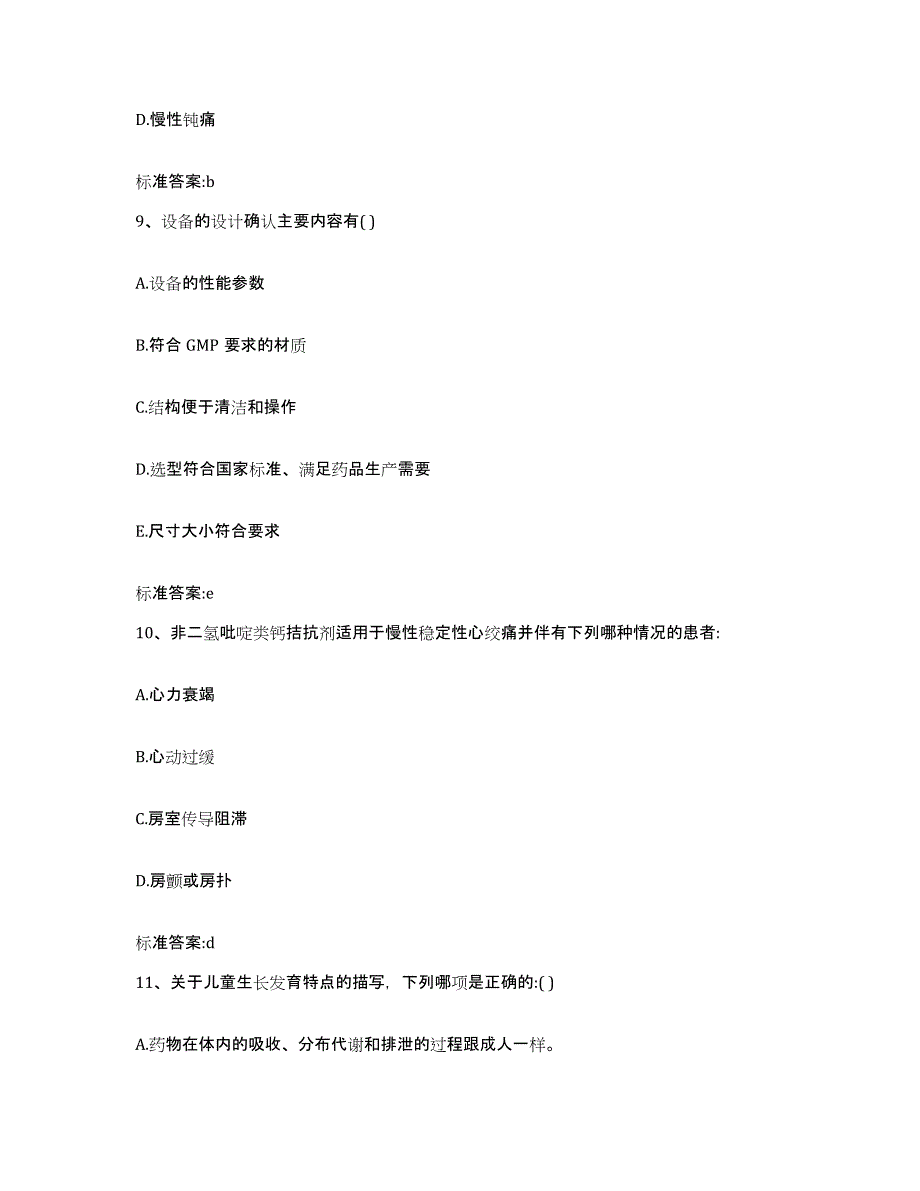 D.慢性钝痛

标准答案:b

9、设备的设计确认主要内容有( )

A.设备的性能参数

B.符合 GMP 要求的材质

C.结构便于清洁和操作

D.选型符合国家标准、满足药品生产需要

E.尺寸大小符合要求

标准答案:e

10、非二氢吡啶类钙拮抗剂适用于慢性稳定性心绞痛并伴有下列哪种情况的患者:

A.心力衰竭

B.心动过缓

C.房室传导阻滞

D.房颤或房扑

标准答案:d

11、关于儿童生长发育特点的描写，下列哪项是正确的:( )

A.药物在体内的吸收、分布代谢和排泄的过程跟成人一样。